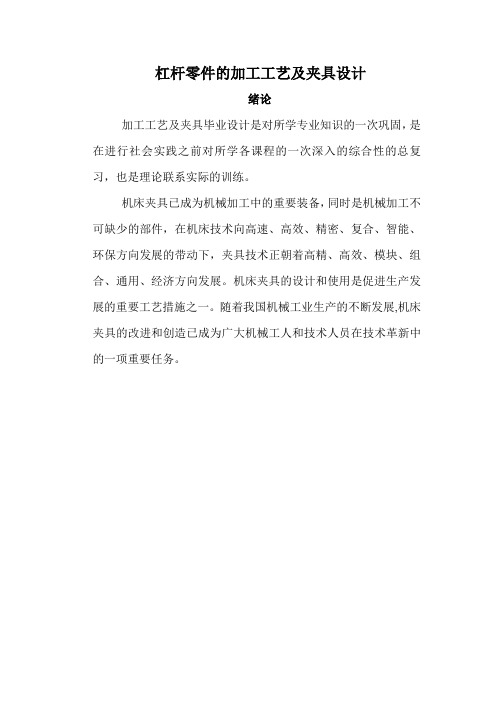 杠杆零件的加工工艺及夹具设计

绪论

加工工艺及夹具毕业设计是对所学专业知识的一次巩固，是在进行社会实践之前对所学各课程的一次深入的综合性的总复习，也是理论联系实际的训练。

机床夹具已成为机械加工中的重要装备，同时是机械加工不可缺少的部件，在机床技术向高速、高效、精密、复合、智能、环保方向发展的带动下，夹具技术正朝着高精、高效、模块、组合、通用、经济方向发展。机床夹具的设计和使用是促进生产发展的重要工艺措施之一。随着我国机械工业生产的不断发展,机床夹具的改进和创造已成为广大机械工人和技术人员在技术革新中的一项重要任务。